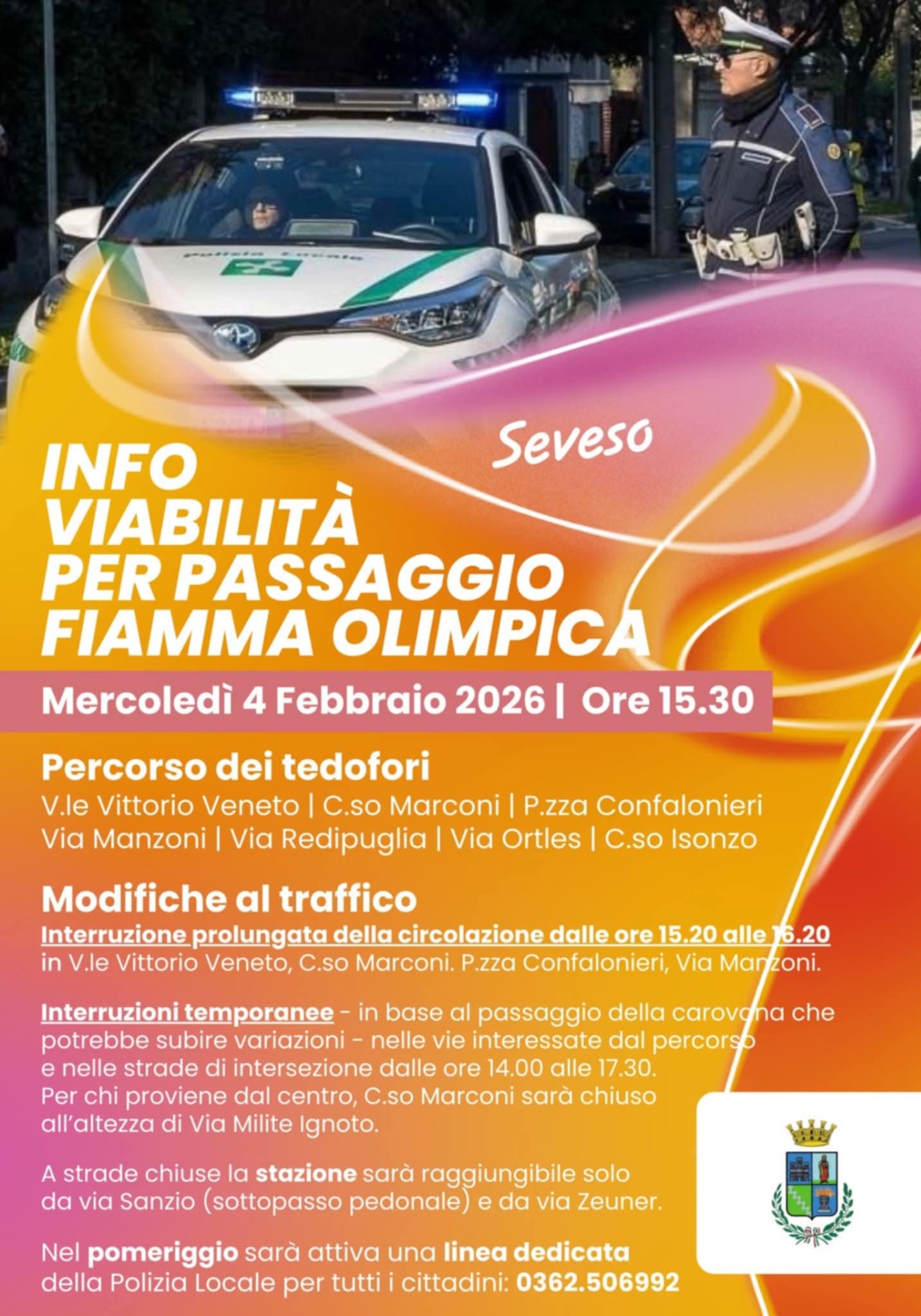 Polizia Locale

Seveso

INFO VIABILITÀ PER PASSAGGIO FIAMMA OLIMPICA

Mercoledì 4 Febbraio 2026 | Ore 15.30

Percorso dei tedofori
V.le Vittorio Veneto | C.so Marconi | P.zza Confalonieri Via Manzoni | Via Redipuglia | Via Ortles | C.so Isonzo

Modifiche al traffico
Interruzione prolungata della circolazione dalle ore 15.20 alle 16.20 in V.le Vittorio Veneto, C.so Marconi. P.zza Confalonieri, Via Manzoni.

Interruzioni temporanee - in base al passaggio della carovana che potrebbe subire variazioni - nelle vie interessate dal percorso e nelle strade di intersezione dalle ore 14.00 alle 17.30. Per chi proviene dal centro, C.so Marconi sarà chiuso all'altezza di Via Milite Ignoto.

A strade chiuse la stazione sarà raggiungibile solo da via Sanzio (sottopasso pedonale) e da via Zeuner.

Nel pomeriggio sarà attiva una linea dedicata della Polizia Locale per tutti i cittadini: 0362.506992